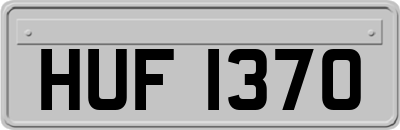 HUF 1370